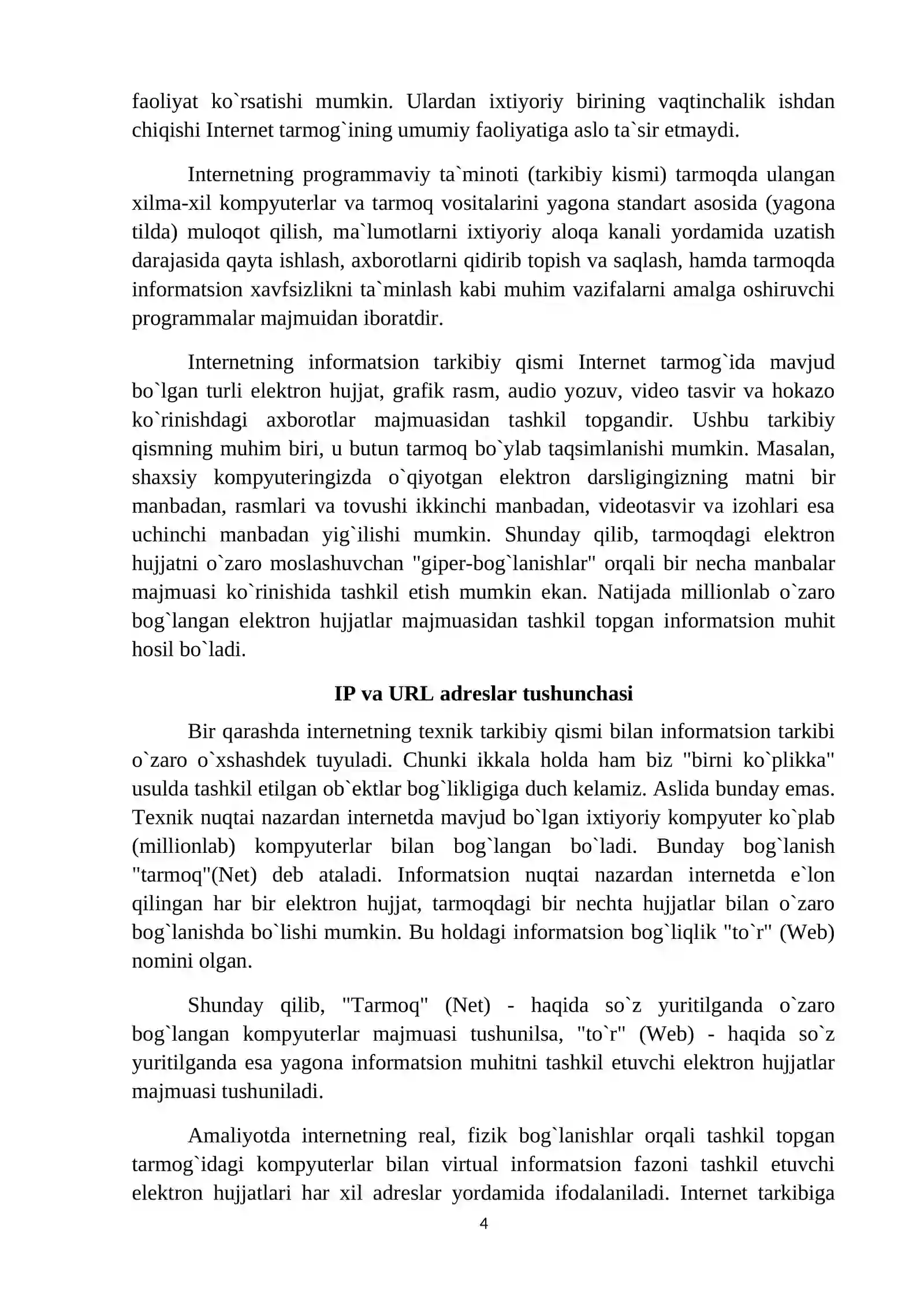 faoliyat ko`rsatishi mumkin. Ulardan ixtiyoriy birining vaqtinchalik ishdan chiqishi Internet tarmog`ining umumiy faoliyatiga aslo ta`sir etmaydi.

Internetning programmaviy ta`minoti (tarkibiy kismi) tarmoqda ulangan xilma-xil kompyuterlar va tarmoq vositalarini yagona standart asosida (yagona tilda) muloqot qilish, ma`lumotlarni ixtiyoriy aloqa kanali yordamida uzatish darajasida qayta ishlash, axborotlarni qidirib topish va saqlash, hamda tarmoqda informatsion xavfsizlikni ta`minlash kabi muhim vazifalarni amalga oshiruvchi programmalar majmuidan iboratdir.

Internetning informatsion tarkibiy qismi Internet tarmog`ida mavjud bo`lgan turli elektron hujjat, grafik rasm, audio yozuv, video tasvir va hokazo ko`rinishdagi axborotlar majmuasidan tashkil topgandir. Ushbu tarkibiy qismning muhim biri, u butun tarmoq bo`ylab taqsimlanishi mumkin. Masalan, shaxsiy kompyuteringizda o`qiyotgan elektron darsligingizning matni bir manbadan, rasmlari va tovushi ikkinchi manbadan, videotasvir va izohlari esa uchinchi manbadan yig`ilishi mumkin. Shunday qilib, tarmoqdagi elektron hujjatni o`zaro moslashuvchan "giper-bog`lanishlar" orqali bir necha manbalar majmuasi ko`rinishida tashkil etish mumkin ekan. Natijada millionlab o`zaro bog`langan elektron hujjatlar majmuasidan tashkil topgan informatsion muhit hosil bo`ladi.

IP va URL adreslar tushunchasi

Bir qarashda internetning texnik tarkibiy qismi bilan informatsion tarkibi o`zaro o`xshashdek tuyuladi. Chunki ikkala holda ham biz "birni ko`plikka" usulda tashkil etilgan ob`ektlar bog`likligiga duch kelamiz. Aslida bunday emas. Texnik nuqtai nazardan internetda mavjud bo`lgan ixtiyoriy kompyuter ko`plab (millionlab) kompyuterlar bilan bog`langan bo`ladi. Bunday bog`lanish "tarmoq"(Net) deb ataladi. Informatsion nuqtai nazardan internetda e`lon qilingan har bir elektron hujjat, tarmoqdagi bir nechta hujjatlar bilan o`zaro bog`lanishda bo`lishi mumkin. Bu holdagi informatsion bog`liqlik "to`r" (Web) nomini olgan.

Shunday qilib, "Tarmoq" (Net) - haqida so`z yuritilganda o`zaro bog`langan kompyuterlar majmuasi tushunilsa, "to`r" (Web) - haqida so`z yuritilganda esa yagona informatsion muhitni tashkil etuvchi elektron hujjatlar majmuasi tushuniladi.

Amaliyotda internetning real, fizik bog`lanishlar orqali tashkil topgan tarmog`idagi kompyuterlar bilan virtual informatsion fazoni tashkil etuvchi elektron hujjatlari har xil adreslar yordamida ifodalaniladi. Internet tarkibiga

4